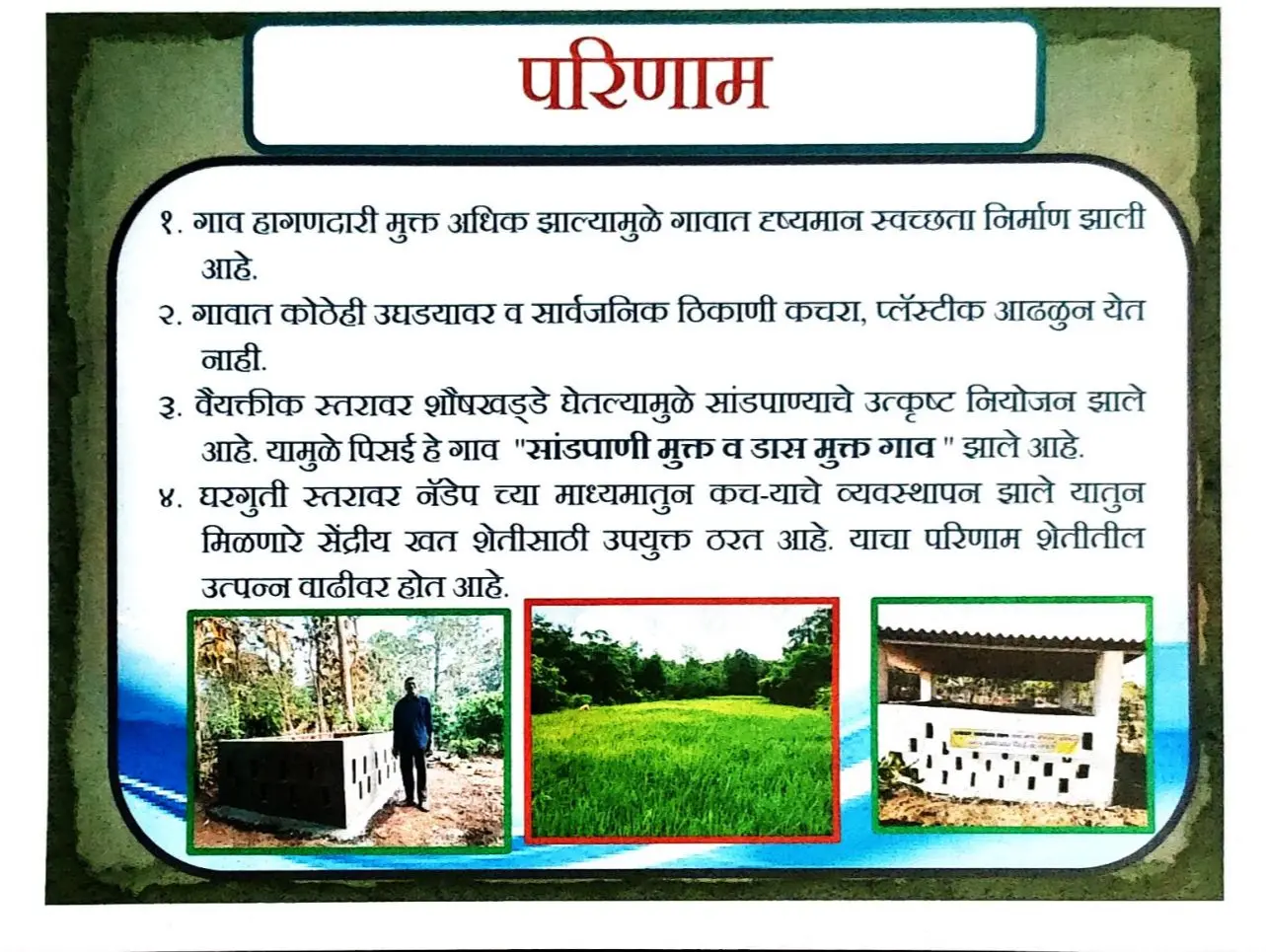 परिणाम

१. गाव हागणदारी मुक्त अधिक झाल्यामुळे गावात दृष्यमान स्वच्छता निर्माण झाली आहे.

२. गावात कोठेही उघडयावर व सार्वजनिक ठिकाणी कचरा, प्लॅस्टीक आढळुन येत नाही.

३. वैयक्तीक स्तरावर शौषखड्डे घेतल्यामुळे सांडपाण्याचे उत्कृष्ट नियोजन झाले आहे. यामुळे पिसई हे गाव "सांडपाणी मुक्त व डास मुक्त गाव " झाले आहे.

४. घरगुती स्तरावर नॅडेप च्या माध्यमातुन कच-याचे व्यवस्थापन झाले यातुन मिळणारे सेंद्रीय खत शेतीसाठी उपयुक्त ठरत आहे. याचा परिणाम शेतीतील उत्पन्न वाढीवर होत आहे.